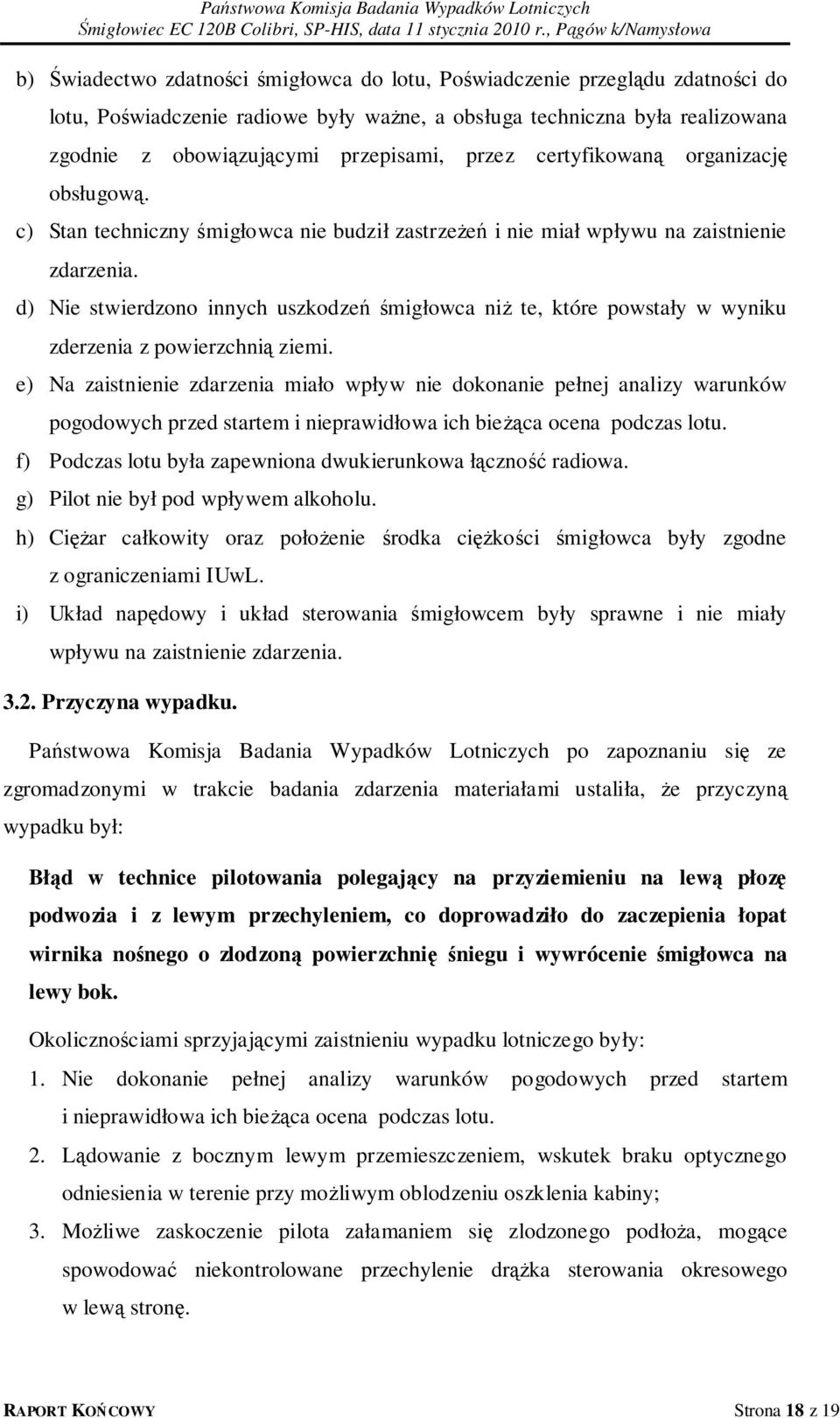 Państwowa Komisja Badania Wypadków Lotniczych
Śmigłowiec EC 120B Colibri, SP-HIS, data 11 stycznia 2010 r., Pągów k/Namysłowa

b) Świadectwo zdatności śmigłowca do lotu, Poświadczenie przeglądu zdatności do lotu, Poświadczenie radiowe były ważne, a obsługa techniczna była realizowana zgodnie z obowiązującymi przepisami, przez certyfikowaną organizację obsługową.

c) Stan techniczny śmigłowca nie budził zastrzeżeń i nie miał wpływu na zaistnienie zdarzenia.

d) Nie stwierdzono innych uszkodzeń śmigłowca niż te, które powstały w wyniku zderzenia z powierzchnią ziemi.

e) Na zaistnienie zdarzenia miało wpływ nie dokonanie pełnej analizy warunków pogodowych przed startem i nieprawidłowa ich bieżąca ocena podczas lotu.

f) Podczas lotu była zapewniona dwukierunkowa łączność radiowa.

g) Pilot nie był pod wpływem alkoholu.

h) Ciężar całkowity oraz położenie środka ciężkości śmigłowca były zgodne z ograniczeniami IUwL.

i) Układ napędowy i układ sterowania śmigłowcem były sprawne i nie miały wpływu na zaistnienie zdarzenia.

3.2. Przyczyna wypadku.

Państwowa Komisja Badania Wypadków Lotniczych po zapoznaniu się ze zgromadzonymi w trakcie badania zdarzenia materiałami ustaliła, że przyczyną wypadku był:

Błąd w technice pilotowania polegający na przyziemieniu na lewą płozę podwozia i z lewym przechyleniem, co doprowadziło do zaczepienia łopat wirnika nośnego o zlodzoną powierzchnię śniegu i wywrócenie śmigłowca na lewy bok.

Okolicznościami sprzyjającymi zaistnieniu wypadku lotniczego były:

1. Nie dokonanie pełnej analizy warunków pogodowych przed startem i nieprawidłowa ich bieżąca ocena podczas lotu.

2. Lądowanie z bocznym lewym przemieszczeniem, wskutek braku optycznego odniesienia w terenie przy możliwym oblodzeniu oszklenia kabiny;

3. Możliwe zaskoczenie pilota załamaniem się zlodzonego podłoża, mogące spowodować niekontrolowane przechylenie drążka sterowania okresowego w lewą stronę.

RAPORT KOŃCOWY
Strona 18 z 19